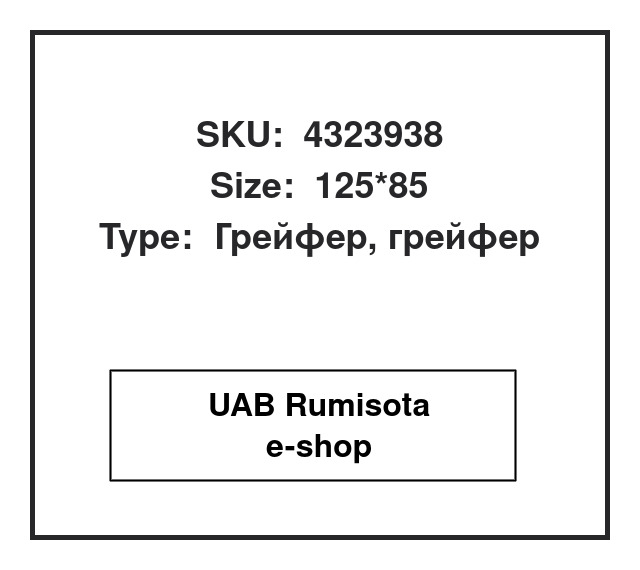 SKU: 4323938
Size: 125*85
Type: Грейфер, грейфер

UAB Rumisota
e-shop